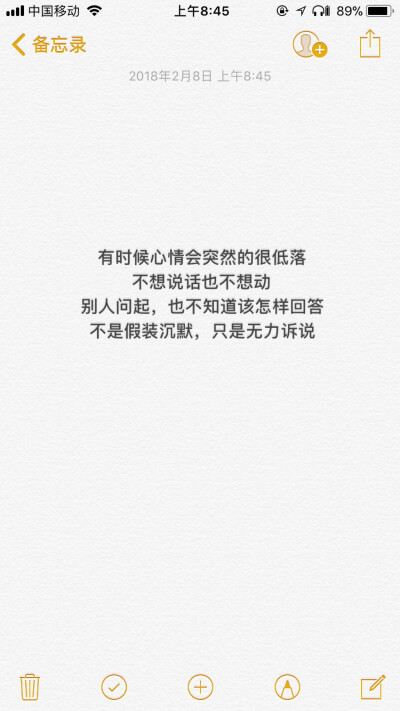 中国移动 上午8:45 89%

备忘录

2018年2月8日 上午8:45

有时候心情会突然的很低落
不想说话也不想动
别人问起，也不知道该怎样回答
不是假装沉默，只是无力诉说